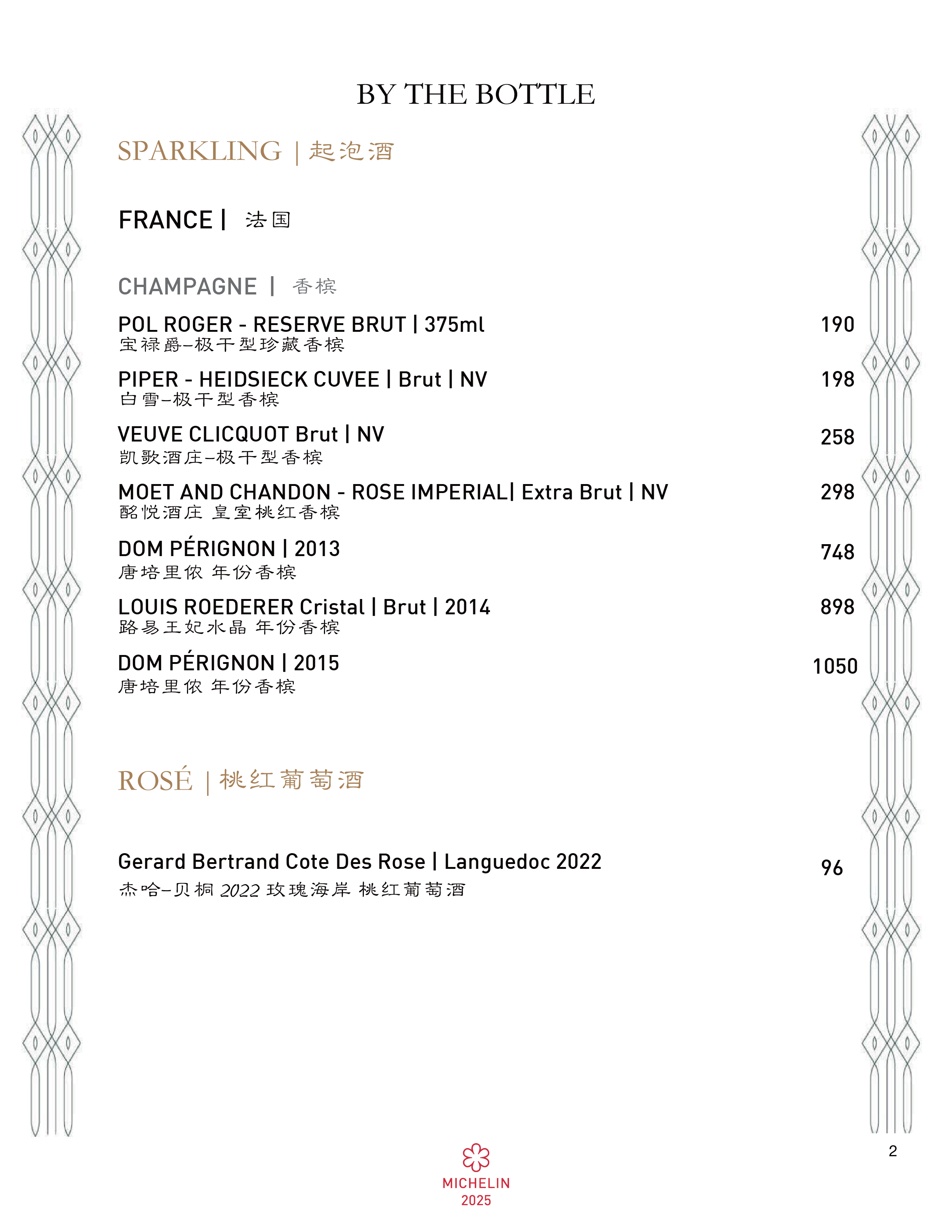 BY THE BOTTLE

SPARKLING | 起泡酒

FRANCE | 法国

CHAMPAGNE | 香槟

POL ROGER - RESERVE BRUT | 375ml 190
宝禄爵–极干型珍藏香槟

PIPER - HEIDSIECK CUVEE | Brut | NV 198
白雪–极干型香槟

VEUVE CLICQUOT Brut | NV 258
凯歌酒庄–极干型香槟

MOET AND CHANDON - ROSE IMPERIAL| Extra Brut | NV 298
酩悦酒庄 皇室桃红香槟

DOM PÉRIGNON | 2013 748
唐培里侬 年份香槟

LOUIS ROEDERER Cristal | Brut | 2014 898
路易王妃水晶 年份香槟

DOM PÉRIGNON | 2015 1050
唐培里侬 年份香槟

ROSÉ | 桃红葡萄酒

Gerard Bertrand Cote Des Rose | Languedoc 2022 96
杰哈–贝桐 2022 玫瑰海岸 桃红葡萄酒

2

MICHELIN
2025